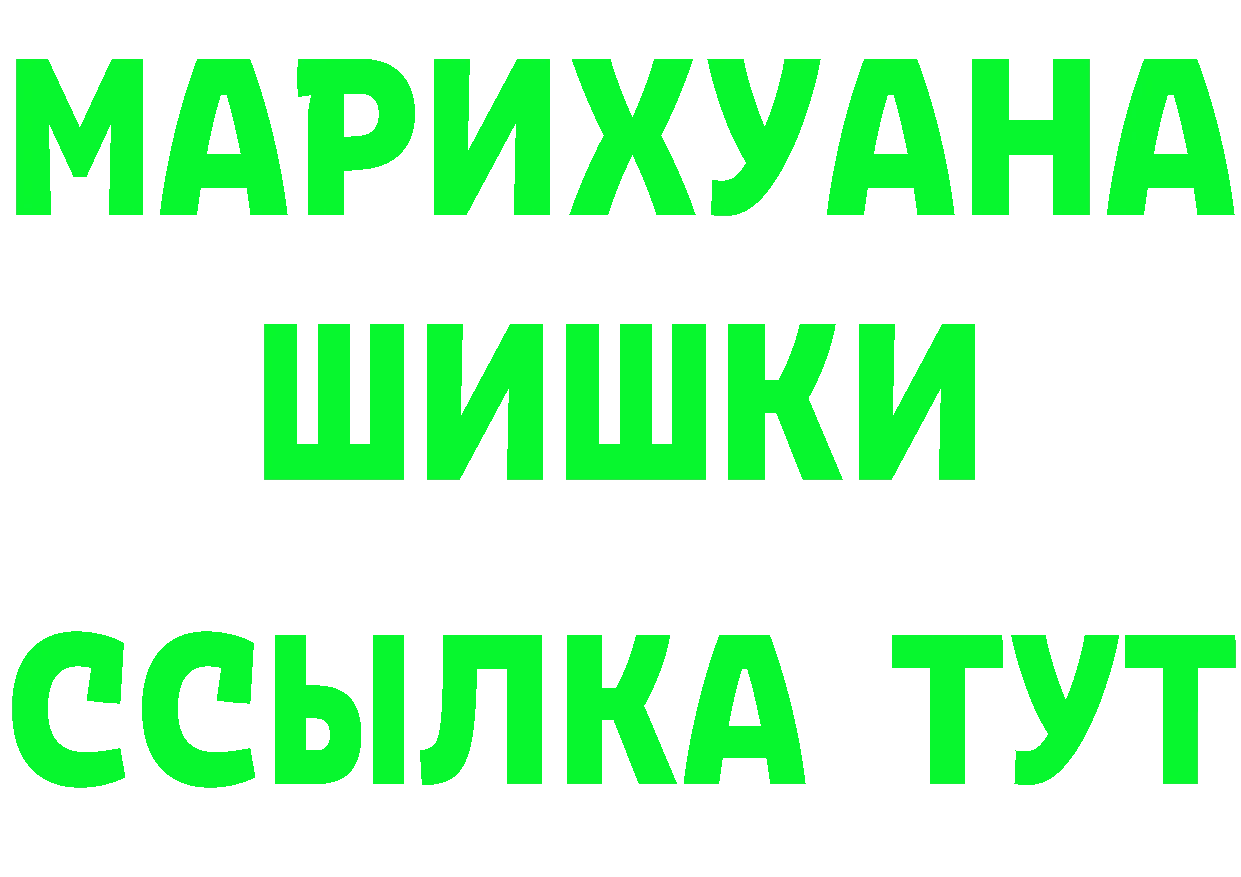 МАРИХУАНА
ШИШКИ
ССЫЛКА ТУТ